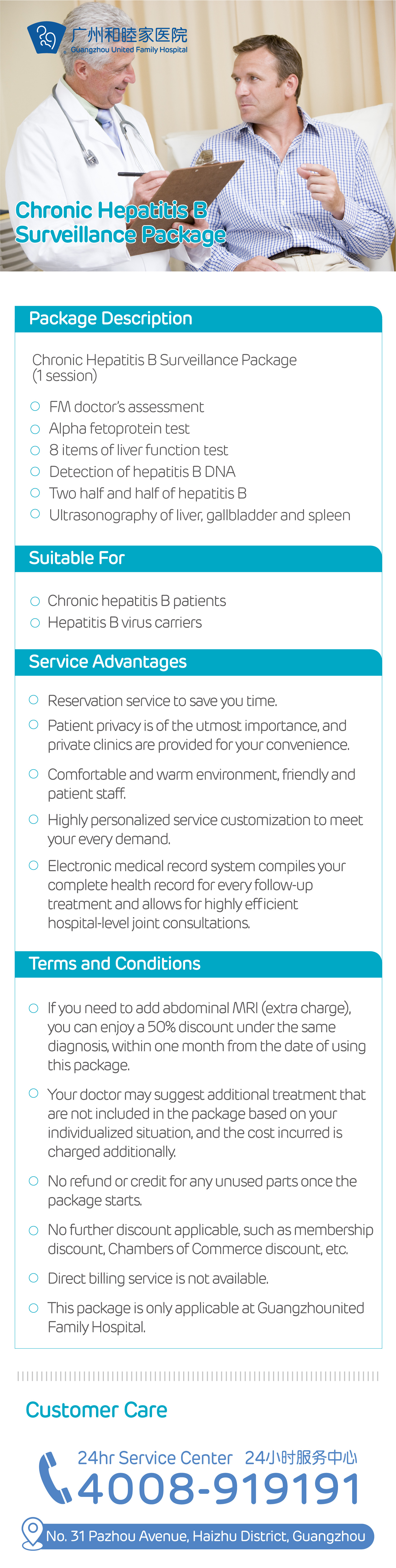 广州和睦家医院
Guangzhou United Family Hospital

Chronic Hepatitis B Surveillance Package

Package Description

Chronic Hepatitis B Surveillance Package (1 session)

FM doctor's assessment
Alpha fetoprotein test
8 items of liver function test
Detection of hepatitis B DNA
Two half and half of hepatitis B
Ultrasonography of liver, gallbladder and spleen

Suitable For

Chronic hepatitis B patients
Hepatitis B virus carriers

Service Advantages

Reservation service to save you time.
Patient privacy is of the utmost importance, and private clinics are provided for your convenience.
Comfortable and warm environment, friendly and patient staff.
Highly personalized service customization to meet your every demand.
Electronic medical record system compiles your complete health record for every follow-up treatment and allows for highly efficient hospital-level joint consultations.

Terms and Conditions

If you need to add abdominal MRI (extra charge), you can enjoy a 50% discount under the same diagnosis, within one month from the date of using this package.
Your doctor may suggest additional treatment that are not included in the package based on your individualized situation, and the cost incurred is charged additionally.
No refund or credit for any unused parts once the package starts.
No further discount applicable, such as membership discount, Chambers of Commerce discount, etc.
Direct billing service is not available.
This package is only applicable at Guangzhounited Family Hospital.

Customer Care

24hr Service Center 24小时服务中心
4008-919191

No. 31 Pazhou Avenue, Haizhu District, Guangzhou